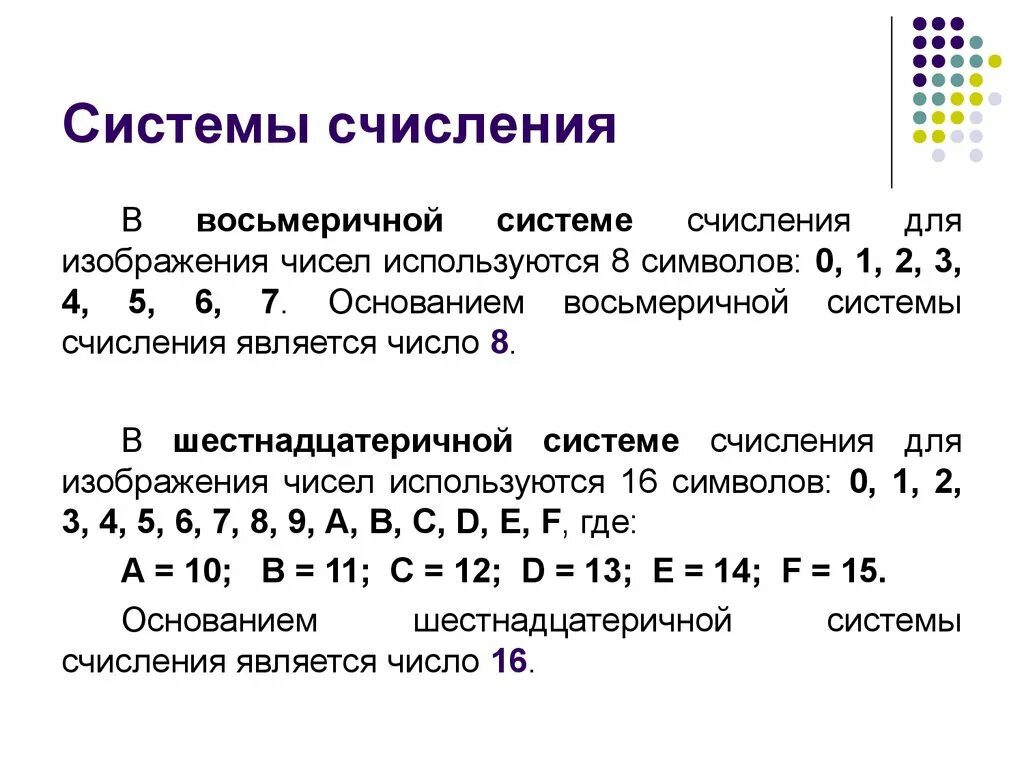 Системы счисления

В восьмеричной системе счисления для изображения чисел используются 8 символов: 0, 1, 2, 3, 4, 5, 6, 7. Основанием восьмеричной системы счисления является число 8.

В шестнадцатеричной системе счисления для изображения чисел используются 16 символов: 0, 1, 2, 3, 4, 5, 6, 7, 8, 9, A, B, C, D, E, F, где:

A = 10; B = 11; C = 12; D = 13; E = 14; F = 15.

Основанием шестнадцатеричной системы счисления является число 16.